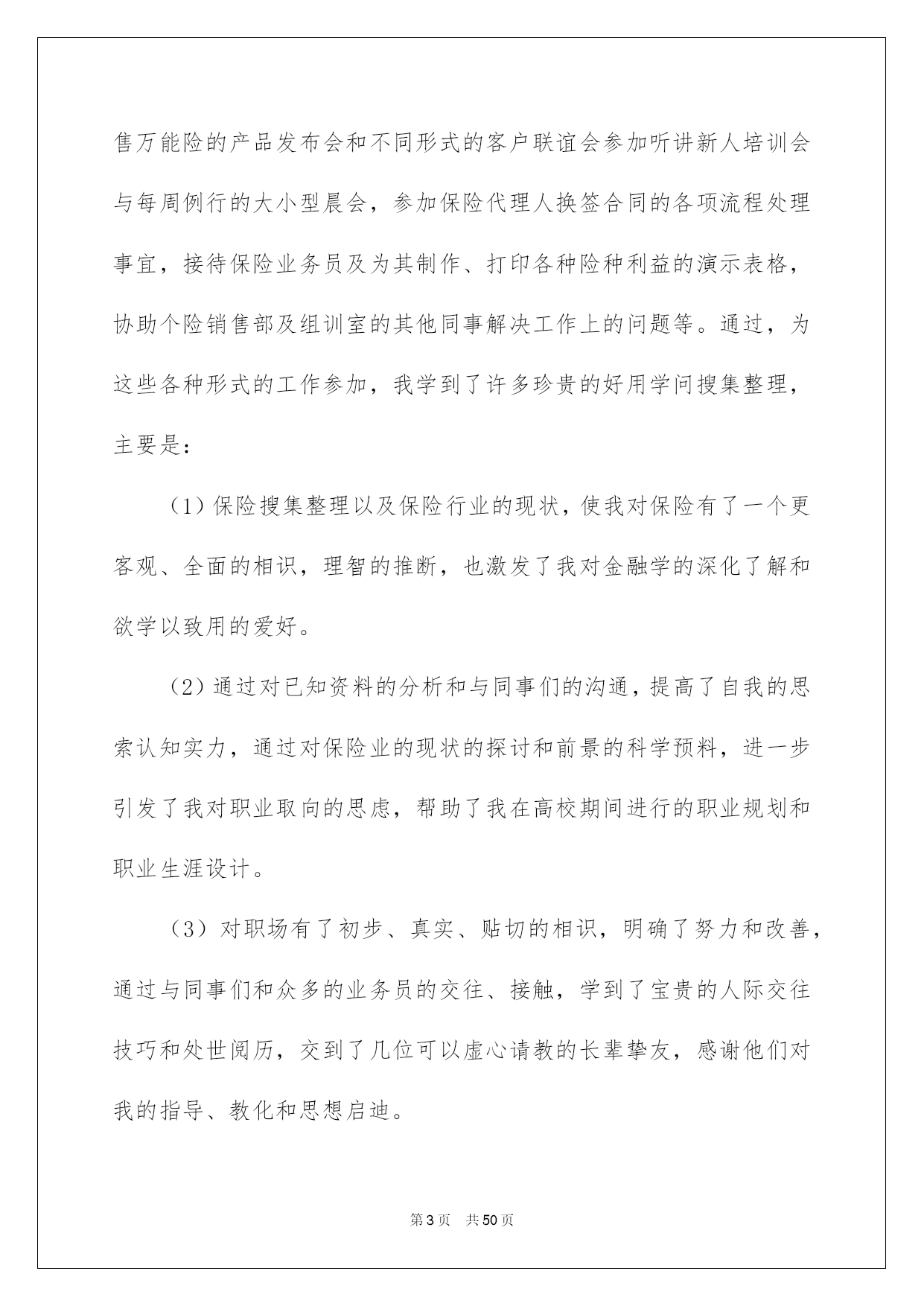 售万能险的产品发布会和不同形式的客户联谊会参加听讲新人培训会与每周例行的大小型晨会，参加保险代理人换签合同的各项流程处理事宜，接待保险业务员及为其制作、打印各种险种利益的演示表格，协助个险销售部及组训室的其他同事解决工作上的问题等。通过，为这些各种形式的工作参加，我学到了许多珍贵的好用学问搜集整理，主要是：

（1）保险搜集整理以及保险行业的现状，使我对保险有了一个更客观、全面的相识，理智的推断，也激发了我对金融学的深化了解和欲学以致用的爱好。

（2）通过对已知资料的分析和与同事们的沟通，提高了自我的思索认知实力，通过对保险业的现状的探讨和前景的科学预料，进一步引发了我对职业取向的思虑，帮助了我在高校期间进行的职业规划和职业生涯设计。

（3）对职场有了初步、真实、贴切的相识，明确了努力和改善，通过与同事们和众多的业务员的交往、接触，学到了宝贵的人际交往技巧和处世阅历，交到了几位可以虚心请教的长辈挚友，感谢他们对我的指导、教化和思想启迪。

第3页 共50页